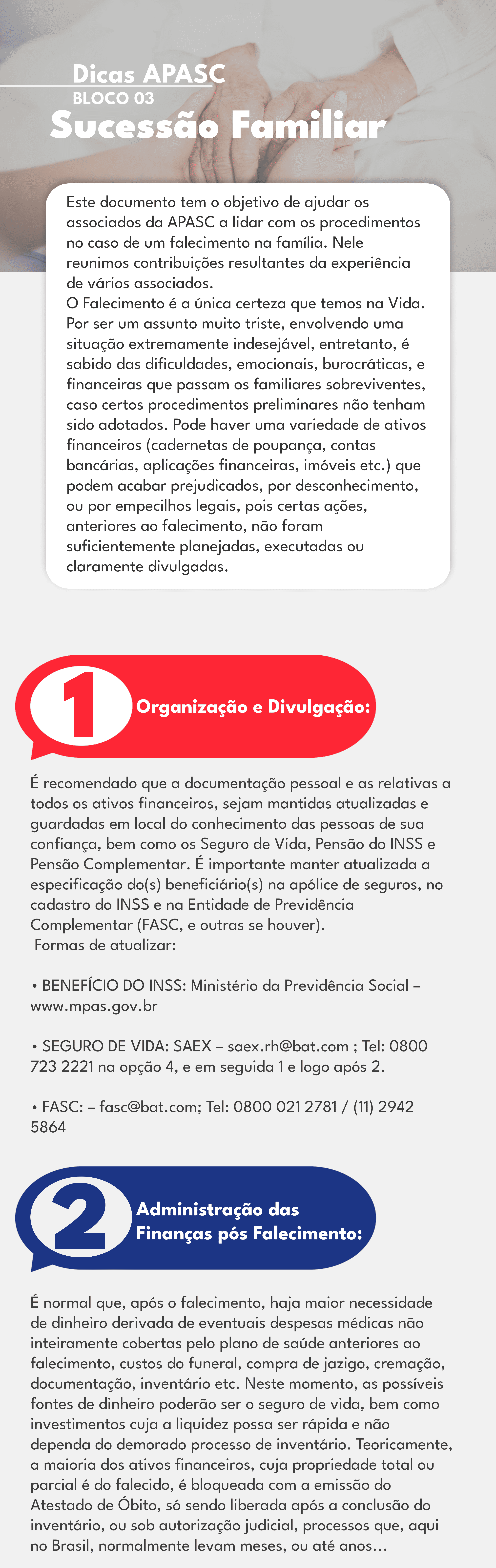 Dicas APASC
BLOCO 03
Sucessão Familiar

Este documento tem o objetivo de ajudar os associados da APASC a lidar com os procedimentos no caso de um falecimento na família. Nele reunimos contribuições resultantes da experiência de vários associados.
O Falecimento é a única certeza que temos na Vida. Por ser um assunto muito triste, envolvendo uma situação extremamente indesejável, entretanto, é sabido das dificuldades, emocionais, burocráticas, e financeiras que passam os familiares sobreviventes, caso certos procedimentos preliminares não tenham sido adotados. Pode haver uma variedade de ativos financeiros (cadernetas de poupança, contas bancárias, aplicações financeiras, imóveis etc.) que podem acabar prejudicados, por desconhecimento, ou por empecilhos legais, pois certas ações, anteriores ao falecimento, não foram suficientemente planejadas, executadas ou claramente divulgadas.

1 Organização e Divulgação:

É recomendado que a documentação pessoal e as relativas a todos os ativos financeiros, sejam mantidas atualizadas e guardadas em local do conhecimento das pessoas de sua confiança, bem como os Seguro de Vida, Pensão do INSS e Pensão Complementar. É importante manter atualizada a especificação do(s) beneficiário(s) na apólice de seguros, no cadastro do INSS e na Entidade de Previdência Complementar (FASC, e outras se houver).
Formas de atualizar:

• BENEFÍCIO DO INSS: Ministério da Previdência Social – www.mpas.gov.br

• SEGURO DE VIDA: SAEX – saex.rh@bat.com ; Tel: 0800 723 2221 na opção 4, e em seguida 1 e logo após 2.

• FASC: – fasc@bat.com; Tel: 0800 021 2781 / (11) 2942 5864

2 Administração das Finanças pós Falecimento:

É normal que, após o falecimento, haja maior necessidade de dinheiro derivada de eventuais despesas médicas não inteiramente cobertas pelo plano de saúde anteriores ao falecimento, custos do funeral, compra de jazigo, cremação, documentação, inventário etc. Neste momento, as possíveis fontes de dinheiro poderão ser o seguro de vida, bem como investimentos cuja a liquidez possa ser rápida e não dependa do demorado processo de inventário. Teoricamente, a maioria dos ativos financeiros, cuja propriedade total ou parcial é do falecido, é bloqueada com a emissão do Atestado de Óbito, só sendo liberada após a conclusão do inventário, ou sob autorização judicial, processos que, aqui no Brasil, normalmente levam meses, ou até anos...